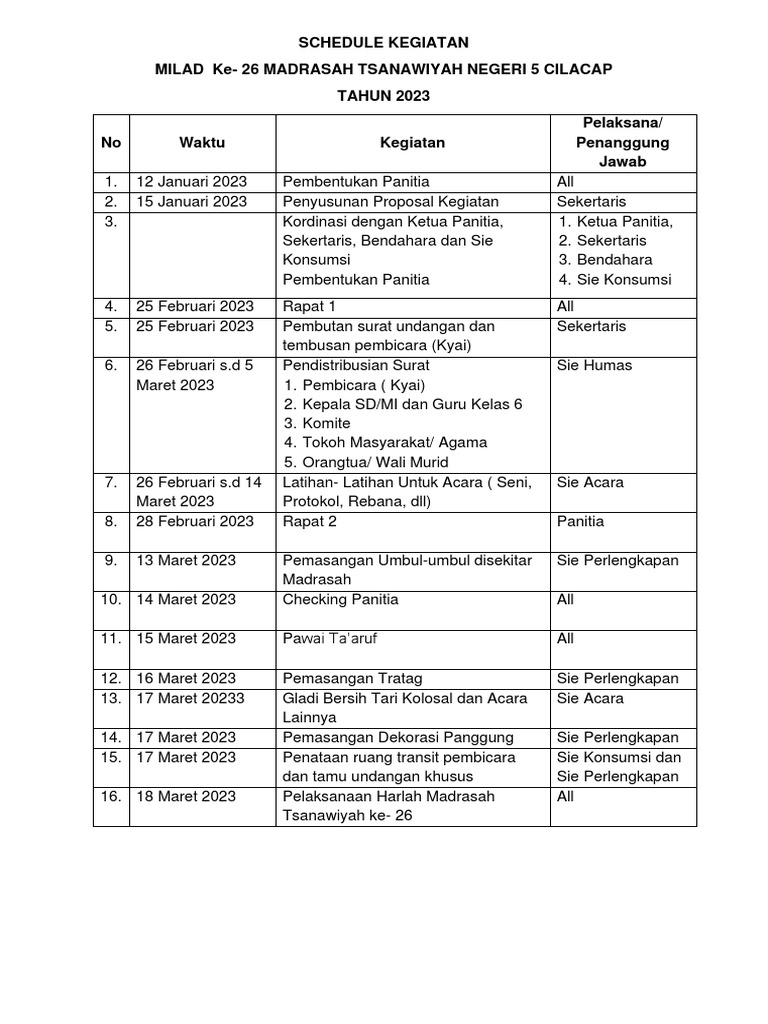 SCHEDULE KEGIATAN

MILAD Ke- 26 MADRASAH TSANAWIYAH NEGERI 5 CILACAP

TAHUN 2023

| No | Waktu | Kegiatan | Pelaksana/ Penanggung Jawab |
|---|---|---|---|
| 1. | 12 Januari 2023 | Pembentukan Panitia | All |
| 2. | 15 Januari 2023 | Penyusunan Proposal Kegiatan | Sekertaris |
| 3. | | Kordinasi dengan Ketua Panitia, Sekertaris, Bendahara dan Sie Konsumsi Pembentukan Panitia | 1. Ketua Panitia, 2. Sekertaris 3. Bendahara 4. Sie Konsumsi |
| 4. | 25 Februari 2023 | Rapat 1 | All |
| 5. | 25 Februari 2023 | Pembutan surat undangan dan tembusan pembicara (Kyai) | Sekertaris |
| 6. | 26 Februari s.d 5 Maret 2023 | Pendistribusian Surat 1. Pembicara ( Kyai) 2. Kepala SD/MI dan Guru Kelas 6 3. Komite 4. Tokoh Masyarakat/ Agama 5. Orangtua/ Wali Murid | Sie Humas |
| 7. | 26 Februari s.d 14 Maret 2023 | Latihan- Latihan Untuk Acara ( Seni, Protokol, Rebana, dll) | Sie Acara |
| 8. | 28 Februari 2023 | Rapat 2 | Panitia |
| 9. | 13 Maret 2023 | Pemasangan Umbul-umbul disekitar Madrasah | Sie Perlengkapan |
| 10. | 14 Maret 2023 | Checking Panitia | All |
| 11. | 15 Maret 2023 | Pawai Ta'aruf | All |
| 12. | 16 Maret 2023 | Pemasangan Tratag | Sie Perlengkapan |
| 13. | 17 Maret 20233 | Gladi Bersih Tari Kolosal dan Acara Lainnya | Sie Acara |
| 14. | 17 Maret 2023 | Pemasangan Dekorasi Panggung | Sie Perlengkapan |
| 15. | 17 Maret 2023 | Penataan ruang transit pembicara dan tamu undangan khusus | Sie Konsumsi dan Sie Perlengkapan |
| 16. | 18 Maret 2023 | Pelaksanaan Harlah Madrasah Tsanawiyah ke- 26 | All |